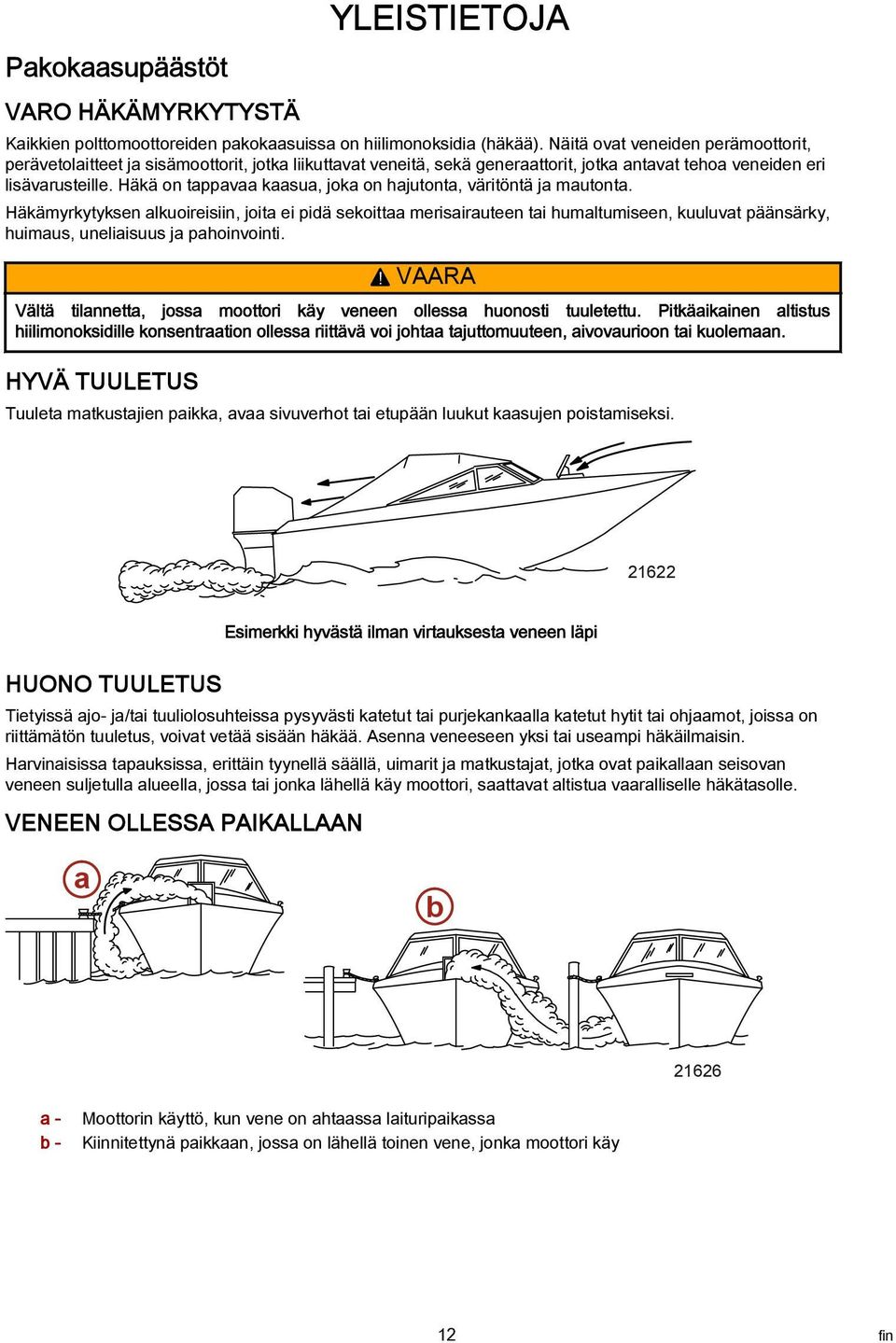 YLEISTIETOJA

Pakokaasupäästöt

VARO HÄKÄMYRKYTYSTÄ

Kaikkien polttomoottoreiden pakokaasuissa on hiilimonoksidia (häkää). Näitä ovat veneiden perämoottorit, perävetolaitteet ja sisämoottorit, jotka liikuttavat veneitä, sekä generaattorit, jotka antavat tehoa veneiden eri lisävarusteille. Häkä on tappavaa kaasua, joka on hajutonta, väritöntä ja mautonta.

Häkämyrkytyksen alkuoireisiin, joita ei pidä sekoittaa merisairauteen tai humaltumiseen, kuuluvat päänsärky, huimaus, uneliaisuus ja pahoinvointi.

VAARA

Vältä tilannetta, jossa moottori käy veneen ollessa huonosti tuuletettu. Pitkäaikainen altistus hiilimonoksidille konsentraation ollessa riittävä voi johtaa tajuttomuuteen, aivovaurioon tai kuolemaan.

HYVÄ TUULETUS

Tuuleta matkustajien paikka, avaa sivuverhot tai etupään luukut kaasujen poistamiseksi.

21622

Esimerkki hyvästä ilman virtauksesta veneen läpi

HUONO TUULETUS

Tietyissä ajo- ja/tai tuuliolosuhteissa pysyvästi katetut tai purjekankaalla katetut hytit tai ohjaamot, joissa on riittämätön tuuletus, voivat vetää sisään häkää. Asenna veneeseen yksi tai useampi häkäilmaisin.

Harvinaisissa tapauksissa, erittäin tyynellä säällä, uimarit ja matkustajat, jotka ovat paikallaan seisovan veneen suljetulla alueella, jossa tai jonka lähellä käy moottori, saattavat altistua vaaralliselle häkätasolle.

VENEEN OLLESSA PAIKALLAAN

a

b

21626

a - Moottorin käyttö, kun vene on ahtaassa laituripaikassa
b - Kiinnitettynä paikkaan, jossa on lähellä toinen vene, jonka moottori käy

12

fin